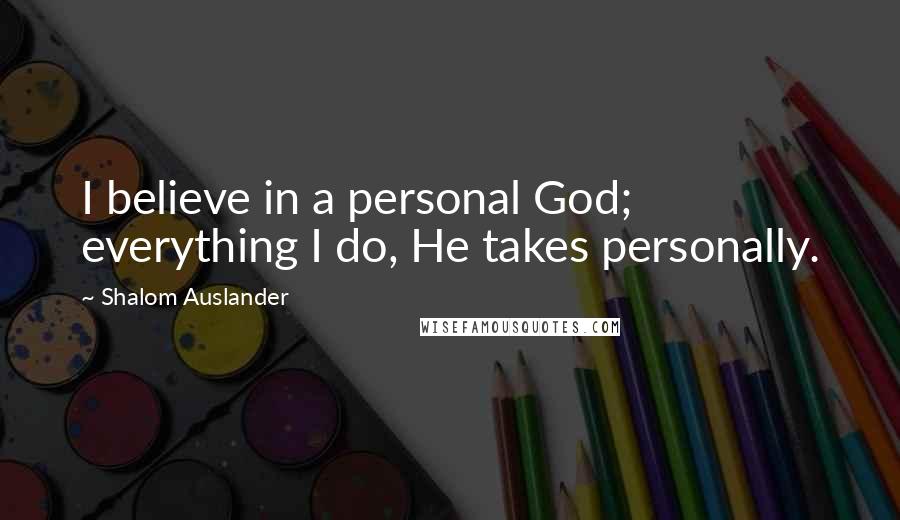 I believe in a personal God; everything I do, He takes personally.

~ Shalom Auslander

WISEFAMOUSQUOTES.COM